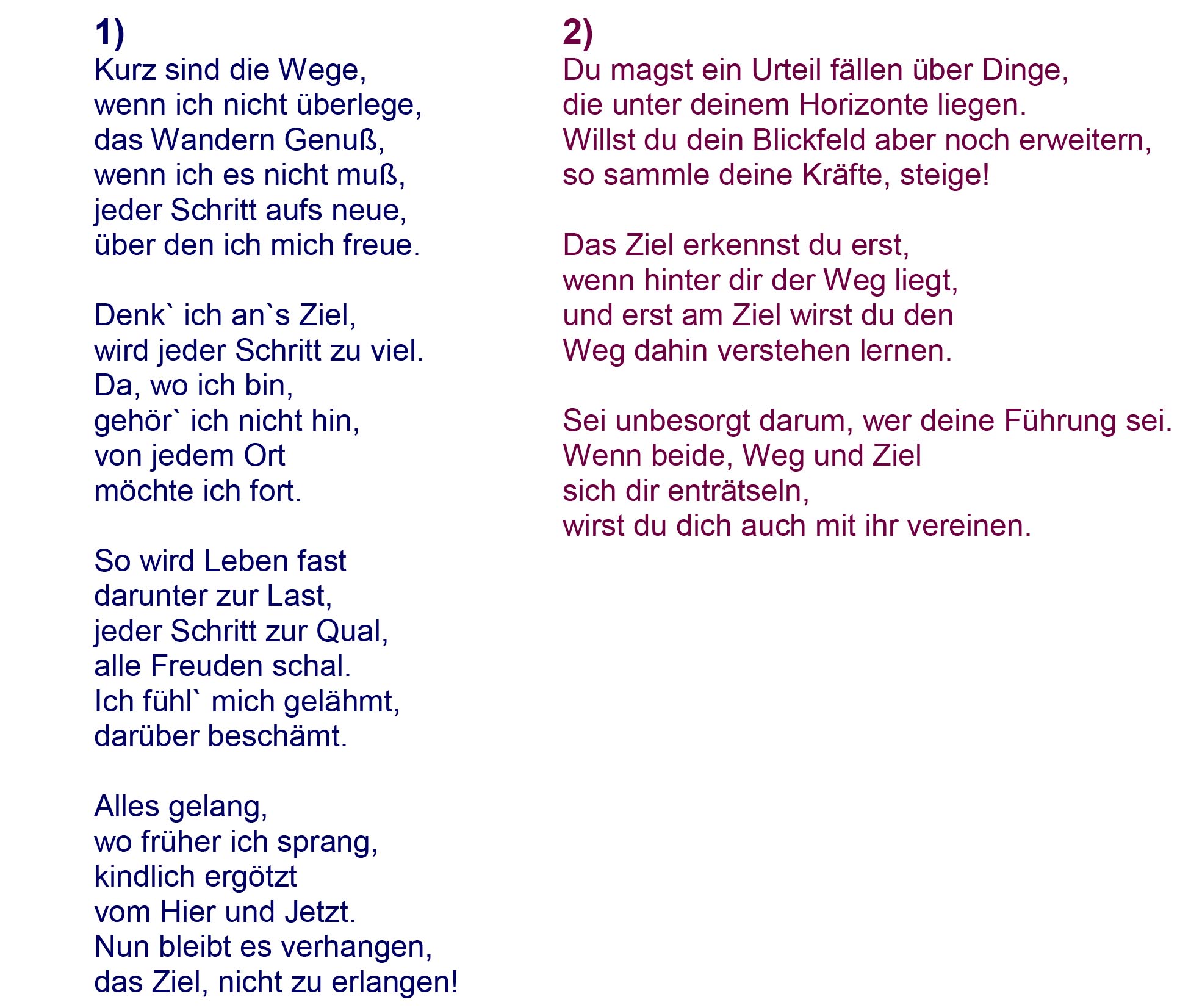 1)
Kurz sind die Wege,
wenn ich nicht überlege,
das Wandern Genuß,
wenn ich es nicht muß,
jeder Schritt aufs neue,
über den ich mich freue.

Denk` ich an`s Ziel,
wird jeder Schritt zu viel.
Da, wo ich bin,
gehör` ich nicht hin,
von jedem Ort
möchte ich fort.

So wird Leben fast
darunter zur Last,
jeder Schritt zur Qual,
alle Freuden schal.
Ich fühl` mich gelähmt,
darüber beschämt.

Alles gelang,
wo früher ich sprang,
kindlich ergötzt
vom Hier und Jetzt.
Nun bleibt es verhangen,
das Ziel, nicht zu erlangen!

2)
Du magst ein Urteil fällen über Dinge,
die unter deinem Horizonte liegen.
Willst du dein Blickfeld aber noch erweitern,
so sammle deine Kräfte, steige!

Das Ziel erkennst du erst,
wenn hinter dir der Weg liegt,
und erst am Ziel wirst du den
Weg dahin verstehen lernen.

Sei unbesorgt darum, wer deine Führung sei.
Wenn beide, Weg und Ziel
sich dir enträtseln,
wirst du dich auch mit ihr vereinen.